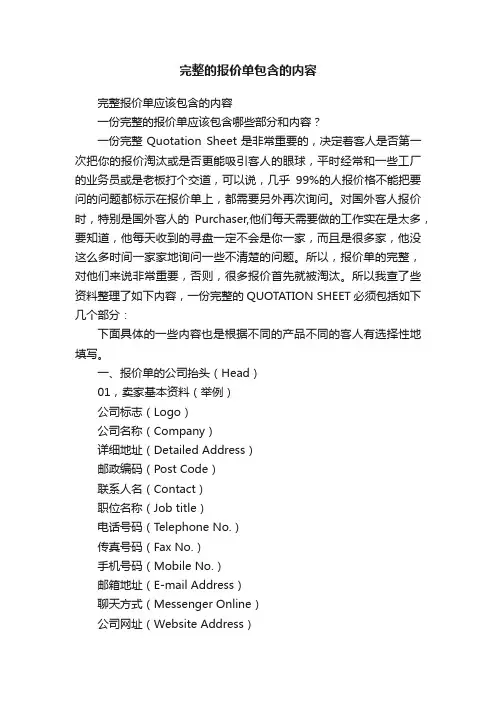 完整的报价单包含的内容

完整报价单应该包含的内容

一份完整的报价单应该包含哪些部分和内容？

一份完整 Quotation Sheet 是非常重要的，决定着客人是否第一次把你的报价淘汰或是否更能吸引客人的眼球，平时经常和一些工厂的业务员或是老板打个交道，可以说，几乎 99%的人报价格不能把要问的问题都标示在报价单上，都需要另外再次询问。对国外客人报价时，特别是国外客人的 Purchaser,他们每天需要做的工作实在是太多，要知道，他每天收到的寻盘一定不会是你一家，而且是很多家，他没这么多时间一家家地询问一些不清楚的问题。所以，报价单的完整，对他们来说非常重要，否则，很多报价首先就被淘汰。所以我查了些资料整理了如下内容，一份完整的 QUOTATION SHEET 必须包括如下几个部分：

下面具体的一些内容也是根据不同的产品不同的客人有选择性地填写。

一、报价单的公司抬头（Head）

01，卖家基本资料（举例）

公司标志（Logo）

公司名称（Company）

详细地址（Detailed Address）

邮政编码（Post Code）

联系人名（Contact）

职位名称（Job title）

电话号码（Telephone No.）

传真号码（Fax No.）

手机号码（Mobile No.）

邮箱地址（E-mail Address）

聊天方式（Messenger Online）

公司网址（Website Address）